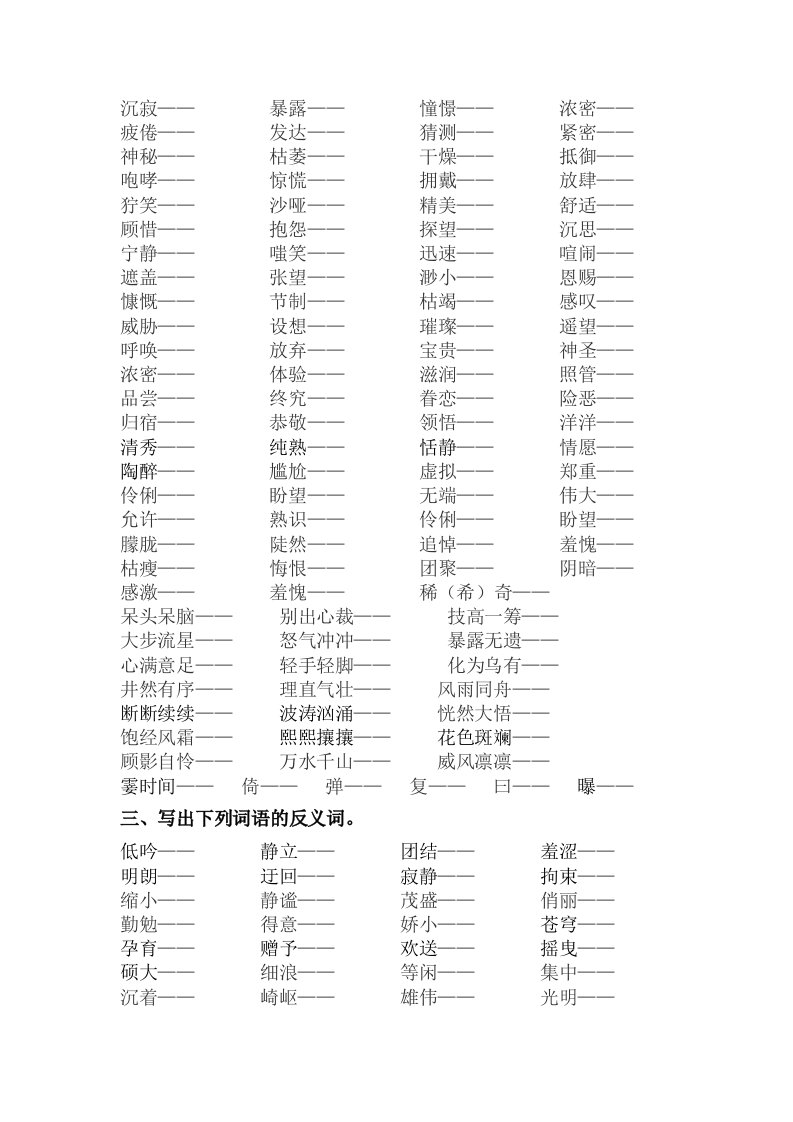 沉寂——　暴露——　憧憬——　浓密——
疲倦——　发达——　猜测——　紧密——
神秘——　枯萎——　干燥——　抵御——
咆哮——　惊慌——　拥戴——　放肆——
狞笑——　沙哑——　精美——　舒适——
顾惜——　抱怨——　探望——　沉思——
宁静——　嗤笑——　迅速——　喧闹——
遮盖——　张望——　渺小——　恩赐——
慷慨——　节制——　枯竭——　感叹——
威胁——　设想——　璀璨——　遥望——
呼唤——　放弃——　宝贵——　神圣——
浓密——　体验——　滋润——　照管——
品尝——　终究——　眷恋——　险恶——
归宿——　恭敬——　领悟——　洋洋——
清秀——　纯熟——　恬静——　情愿——
陶醉——　尴尬——　虚拟——　郑重——
伶俐——　盼望——　无端——　伟大——
允许——　熟识——　伶俐——　盼望——
朦胧——　陡然——　追悼——　羞愧——
枯瘦——　悔恨——　团聚——　阴暗——
感激——　羞愧——　稀（希）奇——
呆头呆脑——　别出心裁——　技高一筹——
大步流星——　怒气冲冲——　暴露无遗——
心满意足——　轻手轻脚——　化为乌有——
井然有序——　理直气壮——　风雨同舟——
断断续续——　波涛汹涌——　恍然大悟——
饱经风霜——　熙熙攘攘——　花色斑斓——
顾影自怜——　万水千山——　威风凛凛——
霎时间——　倚——　弹——　复——　曰——　曝——

三、写出下列词语的反义词。

低吟——　静立——　团结——　羞涩——
明朗——　迂回——　寂静——　拘束——
缩小——　静谧——　茂盛——　俏丽——
勤勉——　得意——　娇小——　苍穹——
孕育——　赠予——　欢送——　摇曳——
硕大——　细浪——　等闲——　集中——
沉着——　崎岖——　雄伟——　光明——